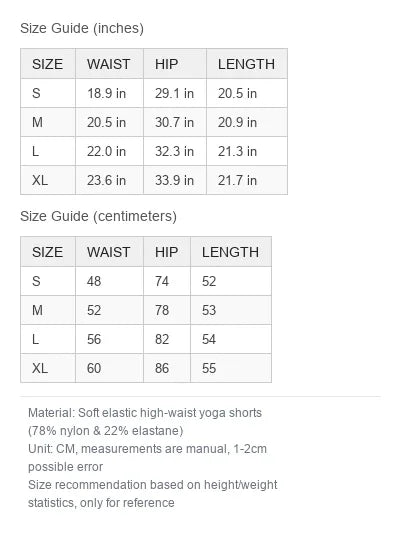 Size Guide (inches)

| SIZE | WAIST | HIP | LENGTH |
|---|---|---|---|
| S | 18.9 in | 29.1 in | 20.5 in |
| M | 20.5 in | 30.7 in | 20.9 in |
| L | 22.0 in | 32.3 in | 21.3 in |
| XL | 23.6 in | 33.9 in | 21.7 in |

Size Guide (centimeters)

| SIZE | WAIST | HIP | LENGTH |
|---|---|---|---|
| S | 48 | 74 | 52 |
| M | 52 | 78 | 53 |
| L | 56 | 82 | 54 |
| XL | 60 | 86 | 55 |

Material: Soft elastic high-waist yoga shorts (78% nylon & 22% elastane)
Unit: CM, measurements are manual, 1-2cm possible error
Size recommendation based on height/weight statistics, only for reference